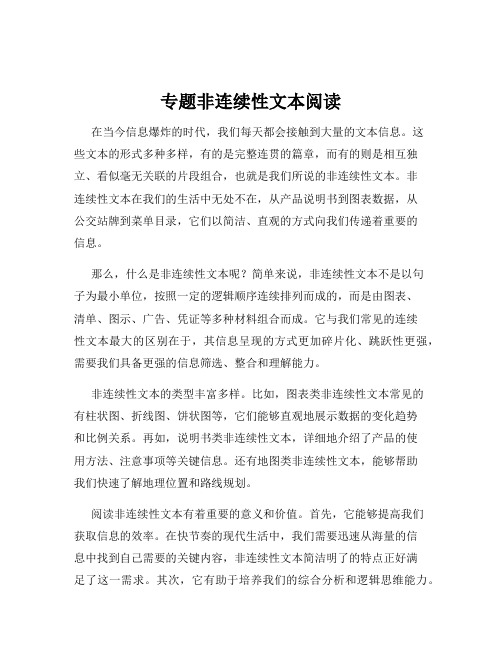 专题非连续性文本阅读

在当今信息爆炸的时代，我们每天都会接触到大量的文本信息。这些文本的形式多种多样，有的是完整连贯的篇章，而有的则是相互独立、看似毫无关联的片段组合，也就是我们所说的非连续性文本。非连续性文本在我们的生活中无处不在，从产品说明书到图表数据，从公交站牌到菜单目录，它们以简洁、直观的方式向我们传递着重要的信息。

那么，什么是非连续性文本呢？简单来说，非连续性文本不是以句子为最小单位，按照一定的逻辑顺序连续排列而成的，而是由图表、清单、图示、广告、凭证等多种材料组合而成。它与我们常见的连续性文本最大的区别在于，其信息呈现的方式更加碎片化、跳跃性更强，需要我们具备更强的信息筛选、整合和理解能力。

非连续性文本的类型丰富多样。比如，图表类非连续性文本常见的有柱状图、折线图、饼状图等，它们能够直观地展示数据的变化趋势和比例关系。再如，说明书类非连续性文本，详细地介绍了产品的使用方法、注意事项等关键信息。还有地图类非连续性文本，能够帮助我们快速了解地理位置和路线规划。

阅读非连续性文本有着重要的意义和价值。首先，它能够提高我们获取信息的效率。在快节奏的现代生活中，我们需要迅速从海量的信息中找到自己需要的关键内容，非连续性文本简洁明了的特点正好满足了这一需求。其次，它有助于培养我们的综合分析和逻辑思维能力。